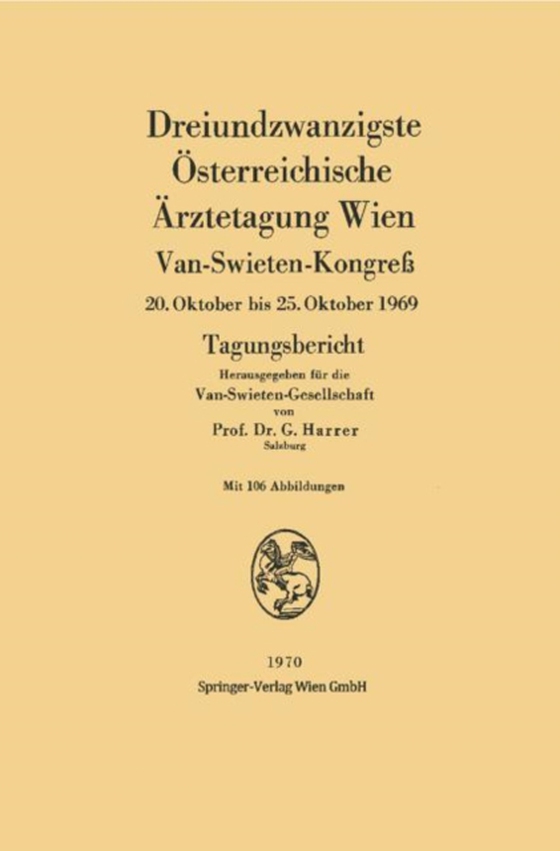 Dreiundzwanzigste Österreichische Ärztetagung Wien

Van-Swieten-Kongreß

20. Oktober bis 25. Oktober 1969

Tagungsbericht

Herausgegeben für die

Van-Swieten-Gesellschaft

von

Prof. Dr. G. Harrer

Salzburg

Mit 106 Abbildungen

1970

Springer-Verlag Wien GmbH